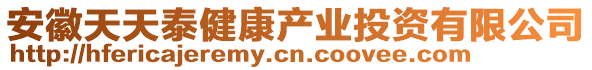 安徽天天泰健康产业投资有限公司
http://hfericajeremy.cn.coovee.com